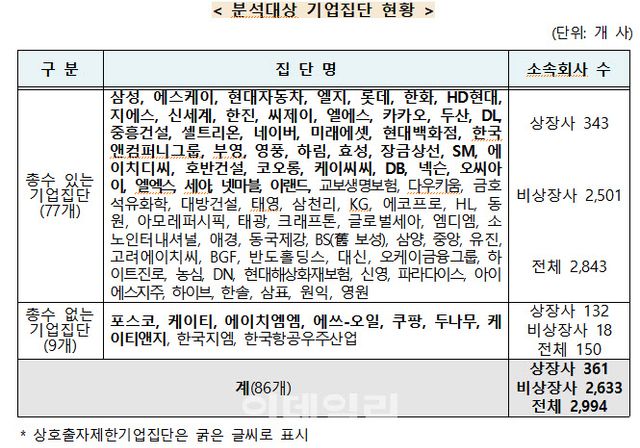 < 분석대상 기업집단 현황 >

(단위: 개 사)

| 구 분 | 집 단 명 | 소속회사 수 |
|---|---|---|
| 총수 있는 기업집단 (77개) | 삼성, 에스케이, 현대자동차, 엘지, 롯데, 한화, HD현대, 지에스, 신세계, 한진, 씨제이, 엘에스, 카카오, 두산, DL, 중흥건설, 셀트리온, 네이버, 미래에셋, 현대백화점, 한국앤컴퍼니그룹, 부영, 영풍, 하림, 효성, 장금상선, SM, 에이치디씨, 호반건설, 코오롱, 케이씨씨, DB, 넥슨, 오씨아이, 엘엑스, 세아, 넷마블, 이랜드, 교보생명보험, 다우키움, 금호석유화학, 대방건설, 태영, 삼천리, KG, 에코프로, HL, 동원, 아모레퍼시픽, 태광, 크래프톤, 글로벌세아, 엠디엠, 소노인터내셔널, 애경, 동국제강, BS(舊 보성), 삼양, 중앙, 유진, 고려에이치씨, BGF, 반도홀딩스, 대신, 오케이금융그룹, 하이트진로, 농심, DN, 현대해상화재보험, 신영, 파라다이스, 아이에스지주, 하이브, 한솔, 삼표, 원익, 영원 | 상장사 343 비상장사 2,501 전체 2,843 |
| 총수 없는 기업집단 (9개) | 포스코, 케이티, 에이치엠엠, 에쓰-오일, 쿠팡, 두나무, 케이티앤지, 한국지엠, 한국항공우주산업 | 상장사 132 비상장사 18 전체 150 |
| 계(86개) |  | 상장사 361 비상장사 2,633 전체 2,994 |

* 상호출자제한기업집단은 굵은 글씨로 표시

이데일리